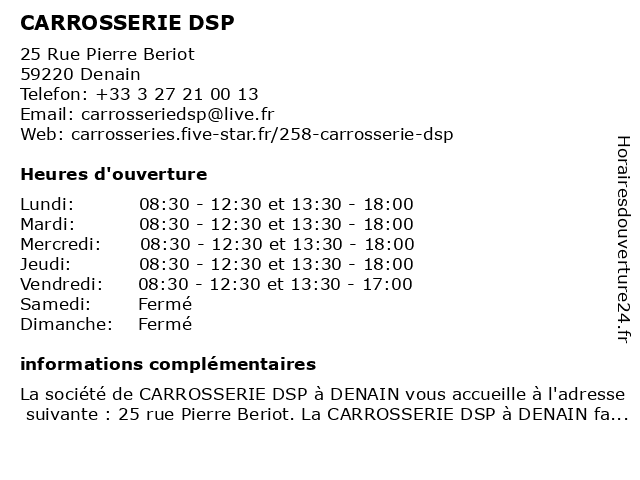 CARROSSERIE DSP

25 Rue Pierre Beriot
59220 Denain
Telefon: +33 3 27 21 00 13
Email: carrosseriedsp@live.fr
Web: carrosseries.five-star.fr/258-carrosserie-dsp

Heures d'ouverture

| | |
|---|---|
| Lundi: | 08:30 - 12:30 et 13:30 - 18:00 |
| Mardi: | 08:30 - 12:30 et 13:30 - 18:00 |
| Mercredi: | 08:30 - 12:30 et 13:30 - 18:00 |
| Jeudi: | 08:30 - 12:30 et 13:30 - 18:00 |
| Vendredi: | 08:30 - 12:30 et 13:30 - 17:00 |
| Samedi: | Fermé |
| Dimanche: | Fermé |

informations complémentaires

La société de CARROSSERIE DSP à DENAIN vous accueille à l'adresse suivante : 25 rue Pierre Beriot. La CARROSSERIE DSP à DENAIN fa...

Horairesdouverture24.fr